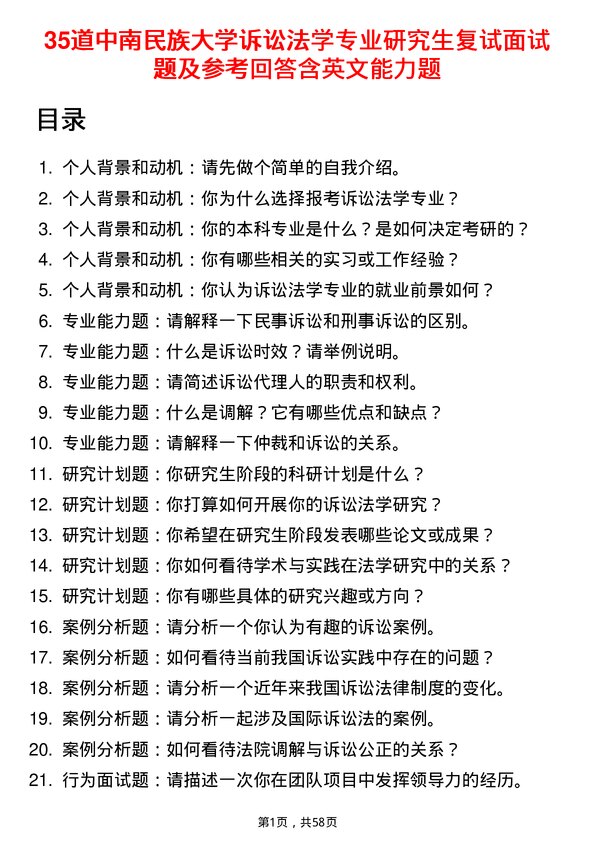 35道中南民族大学诉讼法学专业研究生复试面试题及参考回答含英文能力题

目录

1. 个人背景和动机：请先做个简单的自我介绍。
2. 个人背景和动机：你为什么选择报考诉讼法学专业？
3. 个人背景和动机：你的本科专业是什么？是如何决定考研的？
4. 个人背景和动机：你有哪些相关的实习或工作经验？
5. 个人背景和动机：你认为诉讼法学专业的就业前景如何？
6. 专业能力题：请解释一下民事诉讼和刑事诉讼的区别。
7. 专业能力题：什么是诉讼时效？请举例说明。
8. 专业能力题：请简述诉讼代理人的职责和权利。
9. 专业能力题：什么是调解？它有哪些优点和缺点？
10. 专业能力题：请解释一下仲裁和诉讼的关系。
11. 研究计划题：你研究生阶段的科研计划是什么？
12. 研究计划题：你打算如何开展你的诉讼法学研究？
13. 研究计划题：你希望在研究生阶段发表哪些论文或成果？
14. 研究计划题：你如何看待学术与实践在法学研究中的关系？
15. 研究计划题：你有哪些具体的研究兴趣或方向？
16. 案例分析题：请分析一个你认为有趣的诉讼案例。
17. 案例分析题：如何看待当前我国诉讼实践中存在的问题？
18. 案例分析题：请分析一个近年来我国诉讼法律制度的变化。
19. 案例分析题：请分析一起涉及国际诉讼法的案例。
20. 案例分析题：如何看待法院调解与诉讼公正的关系？
21. 行为面试题：请描述一次你在团队项目中发挥领导力的经历。

第1页，共58页